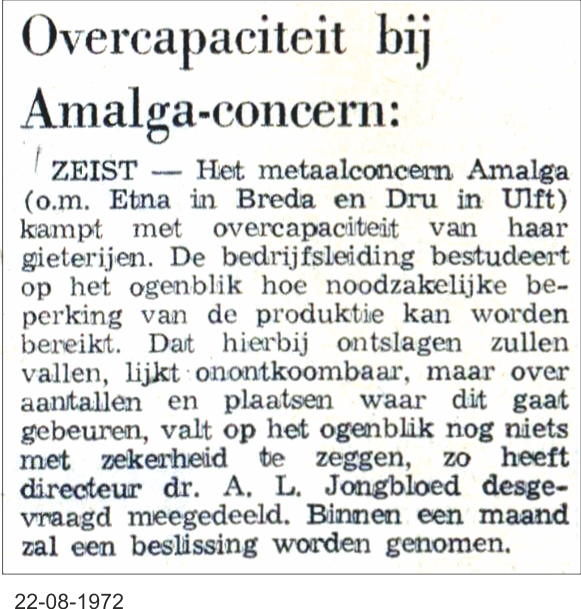 Overcapaciteit bij Amalga-concern:

ZEIST — Het metaalconcern Amalga (o.m. Etna in Breda en Dru in Ulft) kampt met overcapaciteit van haar gieterijen. De bedrijfsleiding bestudeert op het ogenblik hoe noodzakelijke beperking van de produktie kan worden bereikt. Dat hierbij ontslagen zullen vallen, lijkt onontkoombaar, maar over aantallen en plaatsen waar dit gaat gebeuren, valt op het ogenblik nog niets met zekerheid te zeggen, zo heeft directeur dr. A. L. Jongbloed desgevraagd meegedeeld. Binnen een maand zal een beslissing worden genomen.

22-08-1972